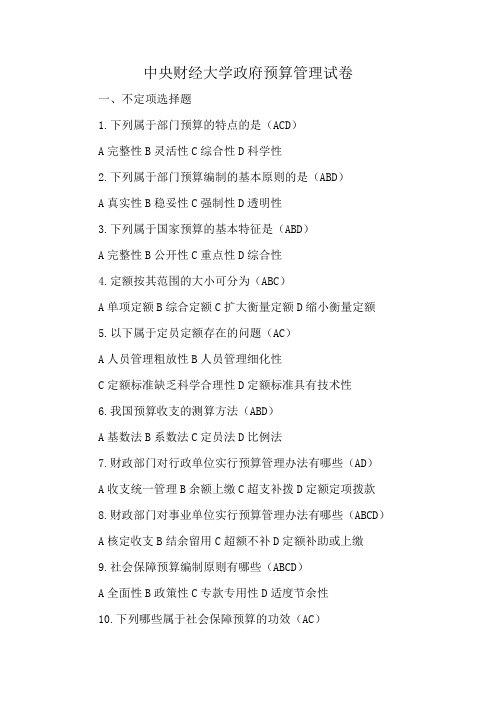 中央财经大学政府预算管理试卷

一、不定项选择题

1.下列属于部门预算的特点的是（ACD）

A 完整性 B 灵活性 C 综合性 D 科学性

2.下列属于部门预算编制的基本原则的是（ABD）

A 真实性 B 稳妥性 C 强制性 D 透明性

3.下列属于国家预算的基本特征是（ABD）

A 完整性 B 公开性 C 重点性 D 综合性

4.定额按其范围的大小可分为（ABC）

A 单项定额 B 综合定额 C 扩大衡量定额 D 缩小衡量定额

5.以下属于定员定额存在的问题（AC）

A 人员管理粗放性 B 人员管理细化性

C 定额标准缺乏科学合理性 D 定额标准具有技术性

6.我国预算收支的测算方法（ABD）

A 基数法 B 系数法 C 定员法 D 比例法

7.财政部门对行政单位实行预算管理办法有哪些（AD）

A 收支统一管理 B 余额上缴 C 超支补拨 D 定额定项拨款

8.财政部门对事业单位实行预算管理办法有哪些（ABCD）

A 核定收支 B 结余留用 C 超额不补 D 定额补助或上缴

9.社会保障预算编制原则有哪些（ABCD）

A 全面性 B 政策性 C 专款专用性 D 适度节余性

10.下列哪些属于社会保障预算的功效（AC）